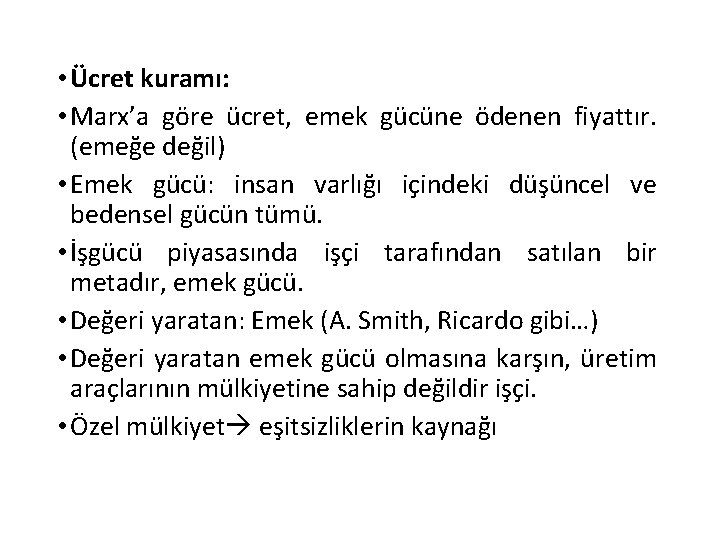 • Ücret kuramı:

• Marx'a göre ücret, emek gücüne ödenen fiyattır. (emeğe değil)

• Emek gücü: insan varlığı içindeki düşüncel ve bedensel gücün tümü.

• İşgücü piyasasında işçi tarafından satılan bir metadır, emek gücü.

• Değeri yaratan: Emek (A. Smith, Ricardo gibi…)

• Değeri yaratan emek gücü olmasına karşın, üretim araçlarının mülkiyetine sahip değildir işçi.

• Özel mülkiyet→ eşitsizliklerin kaynağı